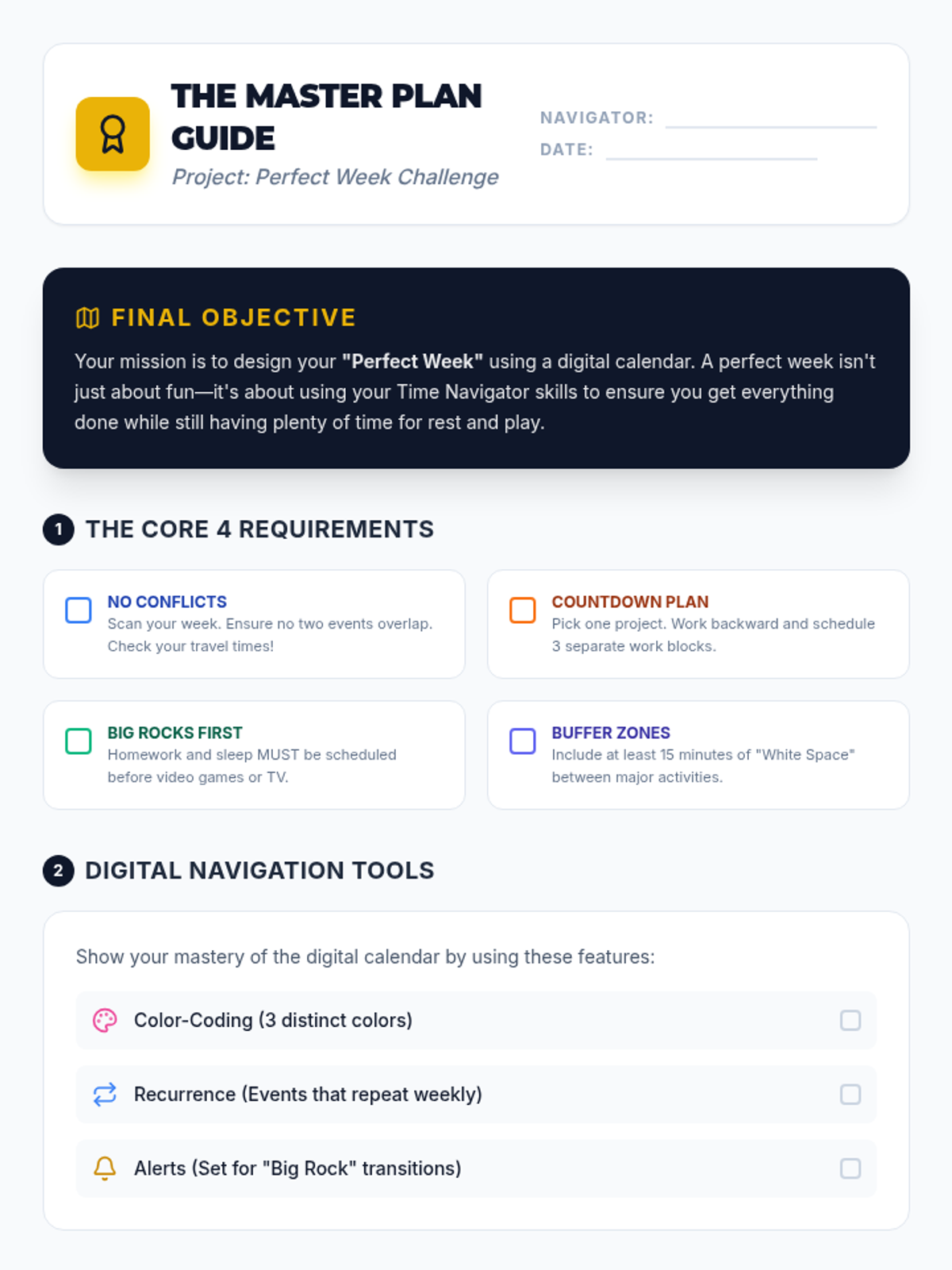 THE MASTER PLAN GUIDE

Project: Perfect Week Challenge

NAVIGATOR: ____

DATE: ____

FINAL OBJECTIVE

Your mission is to design your "Perfect Week" using a digital calendar. A perfect week isn't just about fun—it's about using your Time Navigator skills to ensure you get everything done while still having plenty of time for rest and play.

1 THE CORE 4 REQUIREMENTS

☐ NO CONFLICTS
Scan your week. Ensure no two events overlap. Check your travel times!

☐ COUNTDOWN PLAN
Pick one project. Work backward and schedule 3 separate work blocks.

☐ BIG ROCKS FIRST
Homework and sleep MUST be scheduled before video games or TV.

☐ BUFFER ZONES
Include at least 15 minutes of "White Space" between major activities.

2 DIGITAL NAVIGATION TOOLS

Show your mastery of the digital calendar by using these features:

Color-Coding (3 distinct colors) ☐

Recurrence (Events that repeat weekly) ☐

Alerts (Set for "Big Rock" transitions) ☐